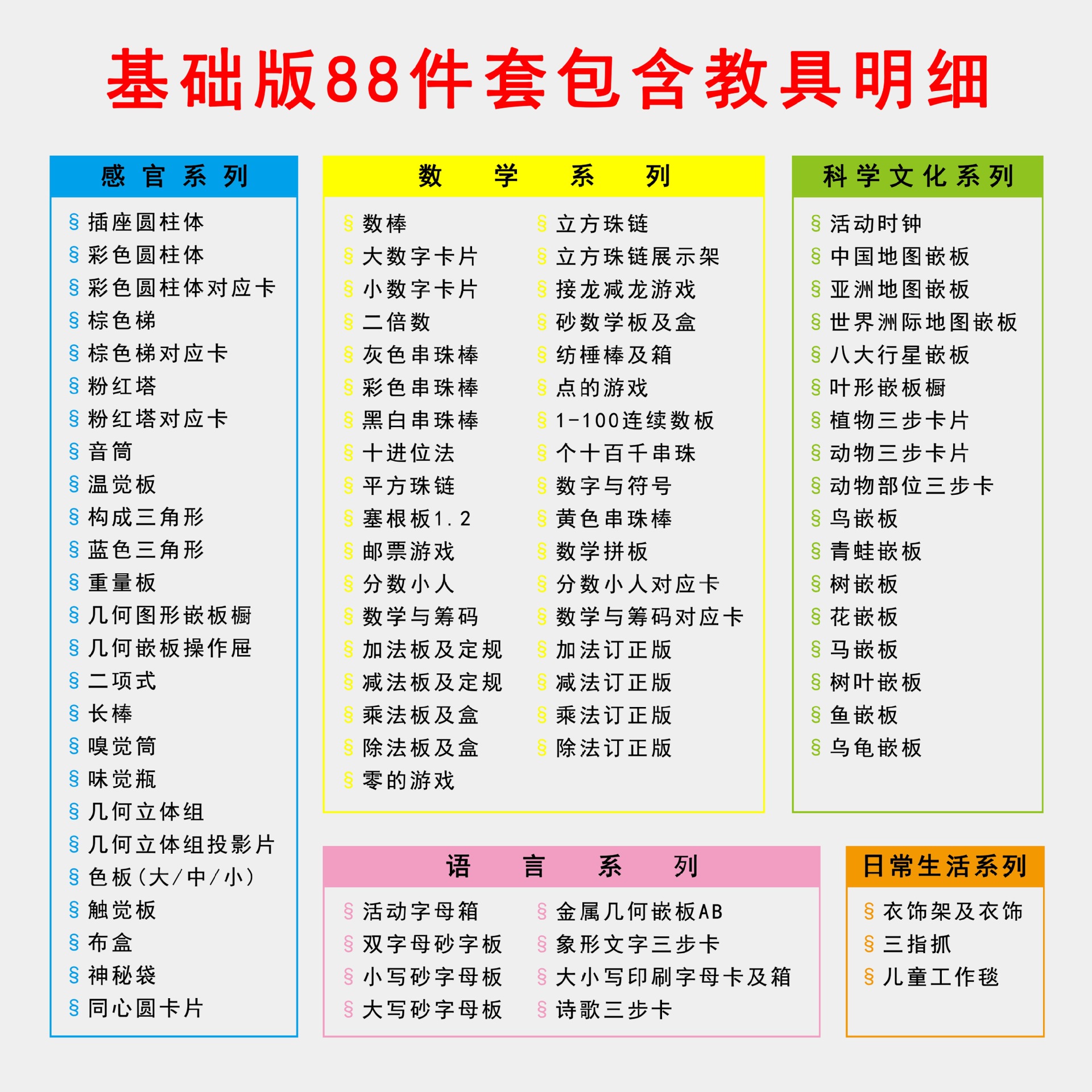 基础版88件套包含教具明细

感官系列

§ 插座圆柱体
§ 彩色圆柱体
§ 彩色圆柱体对应卡
§ 棕色梯
§ 棕色梯对应卡
§ 粉红塔
§ 粉红塔对应卡
§ 音筒
§ 温觉板
§ 构成三角形
§ 蓝色三角形
§ 重量板
§ 几何图形嵌板橱
§ 几何嵌板操作屉
§ 二项式
§ 长棒
§ 嗅觉筒
§ 味觉瓶
§ 几何立体组
§ 几何立体组投影片
§ 色板（大/中/小）
§ 触觉板
§ 布盒
§ 神秘袋
§ 同心圆卡片

数学系列

§ 数棒
§ 大数字卡片
§ 小数字卡片
§ 二倍数
§ 灰色串珠棒
§ 彩色串珠棒
§ 黑白串珠棒
§ 十进位法
§ 平方珠链
§ 塞根板1.2
§ 邮票游戏
§ 分数小人
§ 数学与筹码
§ 加法板及定规
§ 减法板及定规
§ 乘法板及盒
§ 除法板及盒
§ 零的游戏
§ 立方珠链
§ 立方珠链展示架
§ 接龙减龙游戏
§ 砂数学板及盒
§ 纺棰棒及箱
§ 点的游戏
§ 1-100连续数板
§ 个十百千串珠
§ 数字与符号
§ 黄色串珠棒
§ 数学拼板
§ 分数小人对应卡
§ 数学与筹码对应卡
§ 加法订正版
§ 减法订正版
§ 乘法订正版
§ 除法订正版

科学文化系列

§ 活动时钟
§ 中国地图嵌板
§ 亚洲地图嵌板
§ 世界洲际地图嵌板
§ 八大行星嵌板
§ 叶形嵌板橱
§ 植物三步卡片
§ 动物三步卡片
§ 动物部位三步卡
§ 鸟嵌板
§ 青蛙嵌板
§ 树嵌板
§ 花嵌板
§ 马嵌板
§ 树叶嵌板
§ 鱼嵌板
§ 乌龟嵌板

语言系列

§ 活动字母箱
§ 双字母砂字板
§ 小写砂字母板
§ 大写砂字母板
§ 金属几何嵌板AB
§ 象形文字三步卡
§ 大小写印刷字母卡及箱
§ 诗歌三步卡

日常生活系列

§ 衣饰架及衣饰
§ 三指抓
§ 儿童工作毯